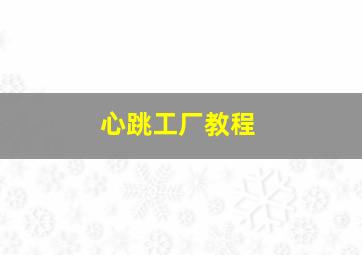 心跳工厂教程